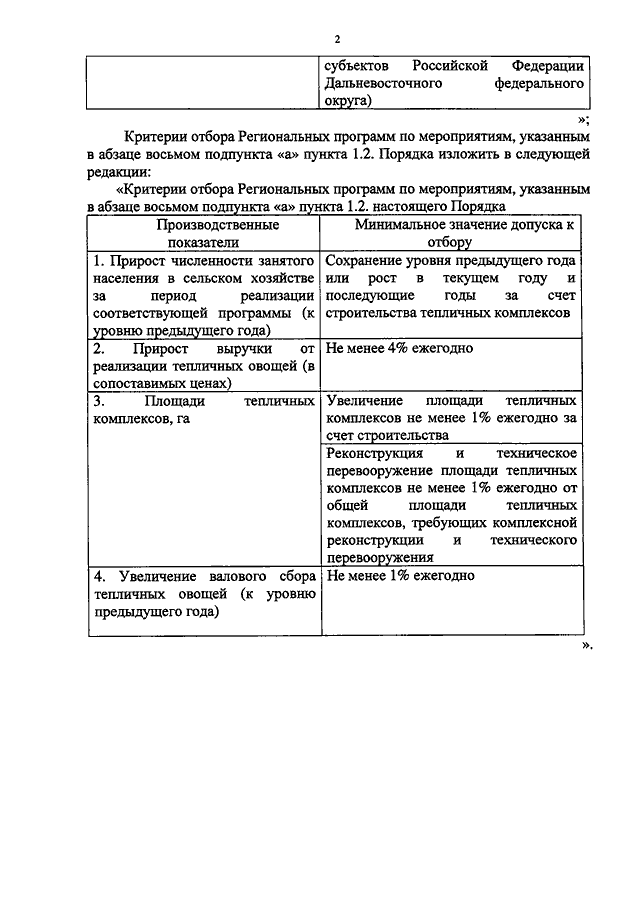 2

| | субъектов Российской Федерации Дальневосточного федерального округа) |
|---|---|

»;

Критерии отбора Региональных программ по мероприятиям, указанным в абзаце восьмом подпункта «а» пункта 1.2. Порядка изложить в следующей редакции:

«Критерии отбора Региональных программ по мероприятиям, указанным в абзаце восьмом подпункта «а» пункта 1.2. настоящего Порядка

| Производственные показатели | Минимальное значение допуска к отбору |
|---|---|
| 1. Прирост численности занятого населения в сельском хозяйстве за период реализации соответствующей программы (к уровню предыдущего года) | Сохранение уровня предыдущего года или рост в текущем году и последующие годы за счет строительства тепличных комплексов |
| 2. Прирост выручки от реализации тепличных овощей (в сопоставимых ценах) | Не менее 4% ежегодно |
| 3. Площади тепличных комплексов, га | Увеличение площади тепличных комплексов не менее 1% ежегодно за счет строительства |
| | Реконструкция и техническое перевооружение площади тепличных комплексов не менее 1% ежегодно от общей площади тепличных комплексов, требующих комплексной реконструкции и технического перевооружения |
| 4. Увеличение валового сбора тепличных овощей (к уровню предыдущего года) | Не менее 1% ежегодно |

».